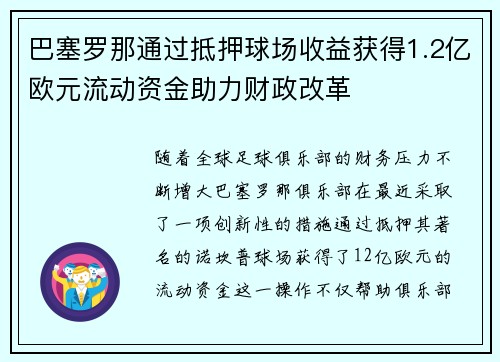 巴塞罗那通过抵押球场收益获得1.2亿欧元流动资金助力财政改革

随着全球足球俱乐部的财务压力不断增大巴塞罗那俱乐部在最近采取了一项创新性的措施通过抵押其著名的诺坎普球场获得了12亿欧元的流动资金这一操作不仅帮助俱乐部